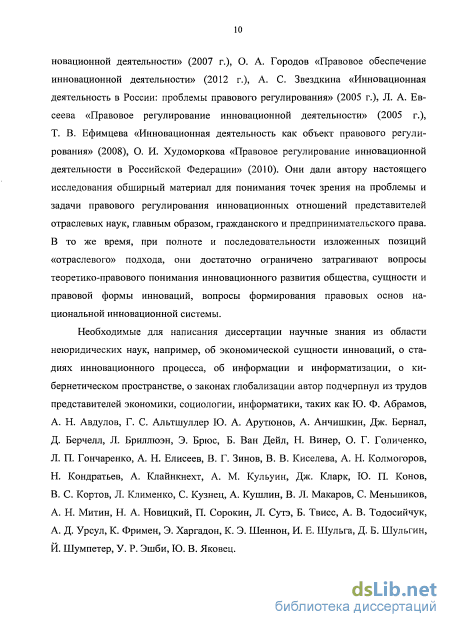 10

новационной деятельности» (2007 г.), О. А. Городов «Правовое обеспечение инновационной деятельности» (2012 г.), А. С. Звездкина «Инновационная деятельность в России: проблемы правового регулирования» (2005 г.), Л. А. Евсеева «Правовое регулирование инновационной деятельности» (2005 г.), Т. В. Ефимцева «Инновационная деятельность как объект правового регулирования» (2008), О. И. Худоморкова «Правовое регулирование инновационной деятельности в Российской Федерации» (2010). Они дали автору настоящего исследования обширный материал для понимания точек зрения на проблемы и задачи правового регулирования инновационных отношений представителей отраслевых наук, главным образом, гражданского и предпринимательского права. В то же время, при полноте и последовательности изложенных позиций «отраслевого» подхода, они достаточно ограничено затрагивают вопросы теоретико-правового понимания инновационного развития общества, сущности и правовой формы инноваций, вопросы формирования правовых основ национальной инновационной системы.

Необходимые для написания диссертации научные знания из области неюридических наук, например, об экономической сущности инноваций, о стадиях инновационного процесса, об информации и информатизации, о кибернетическом пространстве, о законах глобализации автор подчерпнул из трудов представителей экономики, социологии, информатики, таких как Ю. Ф. Абрамов, А. Н. Авдулов, Г. С. Альтшуллер Ю. А. Арутюнов, А. Анчишкин, Дж. Бернал, Д. Берчелл, Л. Бриллюэн, Э. Брюс, Б. Ван Дейл, Н. Винер, О. Г. Голиченко, Л. П. Гончаренко, А. Н. Елисеев, В. Г. Зинов, В. В. Киселева, А. Н. Колмогоров, Н. Кондратьев, А. Клайнкнехт, А. М. Кульуин, Дж. Кларк, Ю. П. Конов, В. С. Кортов, Л. Клименко, С. Кузнец, А. Кушлин, В. Л. Макаров, С. Меньшиков, А. Н. Митин, Н. А. Новицкий, П. Сорокин, Л. Сутэ, Б. Твисс, А. В. Тодосийчук, А. Д. Урсул, К. Фримен, Э. Харгадон, К. Э. Шеннон, И. Е. Шульга, Д. Б. Шульгин, Й. Шумпетер, У. Р. Эшби, Ю. В. Яковец.

dsLib.net
библиотека диссертаций